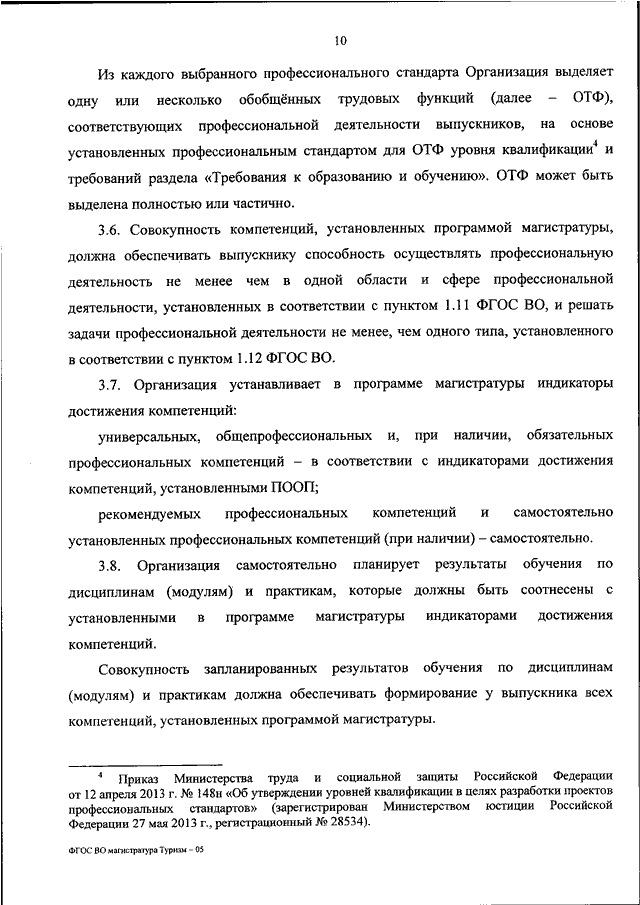 10

Из каждого выбранного профессионального стандарта Организация выделяет одну или несколько обобщённых трудовых функций (далее – ОТФ), соответствующих профессиональной деятельности выпускников, на основе установленных профессиональным стандартом для ОТФ уровня квалификации$^4$ и требований раздела «Требования к образованию и обучению». ОТФ может быть выделена полностью или частично.

3.6. Совокупность компетенций, установленных программой магистратуры, должна обеспечивать выпускнику способность осуществлять профессиональную деятельность не менее чем в одной области и сфере профессиональной деятельности, установленных в соответствии с пунктом 1.11 ФГОС ВО, и решать задачи профессиональной деятельности не менее, чем одного типа, установленного в соответствии с пунктом 1.12 ФГОС ВО.

3.7. Организация устанавливает в программе магистратуры индикаторы достижения компетенций:

универсальных, общепрофессиональных и, при наличии, обязательных профессиональных компетенций – в соответствии с индикаторами достижения компетенций, установленными ПООП;

рекомендуемых профессиональных компетенций и самостоятельно установленных профессиональных компетенций (при наличии) – самостоятельно.

3.8. Организация самостоятельно планирует результаты обучения по дисциплинам (модулям) и практикам, которые должны быть соотнесены с установленными в программе магистратуры индикаторами достижения компетенций.

Совокупность запланированных результатов обучения по дисциплинам (модулям) и практикам должна обеспечивать формирование у выпускника всех компетенций, установленных программой магистратуры.

$^4$ Приказ Министерства труда и социальной защиты Российской Федерации от 12 апреля 2013 г. № 148н «Об утверждении уровней квалификации в целях разработки проектов профессиональных стандартов» (зарегистрирован Министерством юстиции Российской Федерации 27 мая 2013 г., регистрационный № 28534).

ФГОС ВО магистратура Туризм – 05